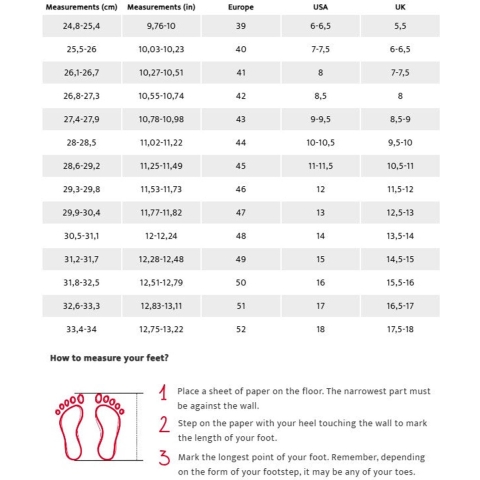 | Measurements (cm) | Measurements (in) | Europe | USA | UK |
|---|---|---|---|---|
| 24,8-25,4 | 9,76-10 | 39 | 6-6,5 | 5,5 |
| 25,5-26 | 10,03-10,23 | 40 | 7-7,5 | 6-6,5 |
| 26,1-26,7 | 10,27-10,51 | 41 | 8 | 7-7,5 |
| 26,8-27,3 | 10,55-10,74 | 42 | 8,5 | 8 |
| 27,4-27,9 | 10,78-10,98 | 43 | 9-9,5 | 8,5-9 |
| 28-28,5 | 11,02-11,22 | 44 | 10-10,5 | 9,5-10 |
| 28,6-29,2 | 11,25-11,49 | 45 | 11-11,5 | 10,5-11 |
| 29,3-29,8 | 11,53-11,73 | 46 | 12 | 11,5-12 |
| 29,9-30,4 | 11,77-11,82 | 47 | 13 | 12,5-13 |
| 30,5-31,1 | 12-12,24 | 48 | 14 | 13,5-14 |
| 31,2-31,7 | 12,28-12,48 | 49 | 15 | 14,5-15 |
| 31,8-32,5 | 12,51-12,79 | 50 | 16 | 15,5-16 |
| 32,6-33,3 | 12,83-13,11 | 51 | 17 | 16,5-17 |
| 33,4-34 | 12,75-13,22 | 52 | 18 | 17,5-18 |

How to measure your feet?

1 Place a sheet of paper on the floor. The narrowest part must be against the wall.

2 Step on the paper with your heel touching the wall to mark the length of your foot.

3 Mark the longest point of your foot. Remember, depending on the form of your footstep, it may be any of your toes.